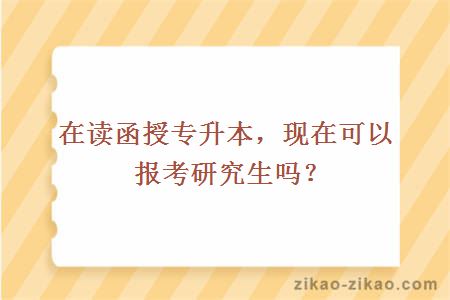 在读函授专升本，现在可以报考研究生吗？

zikao-zikao.com